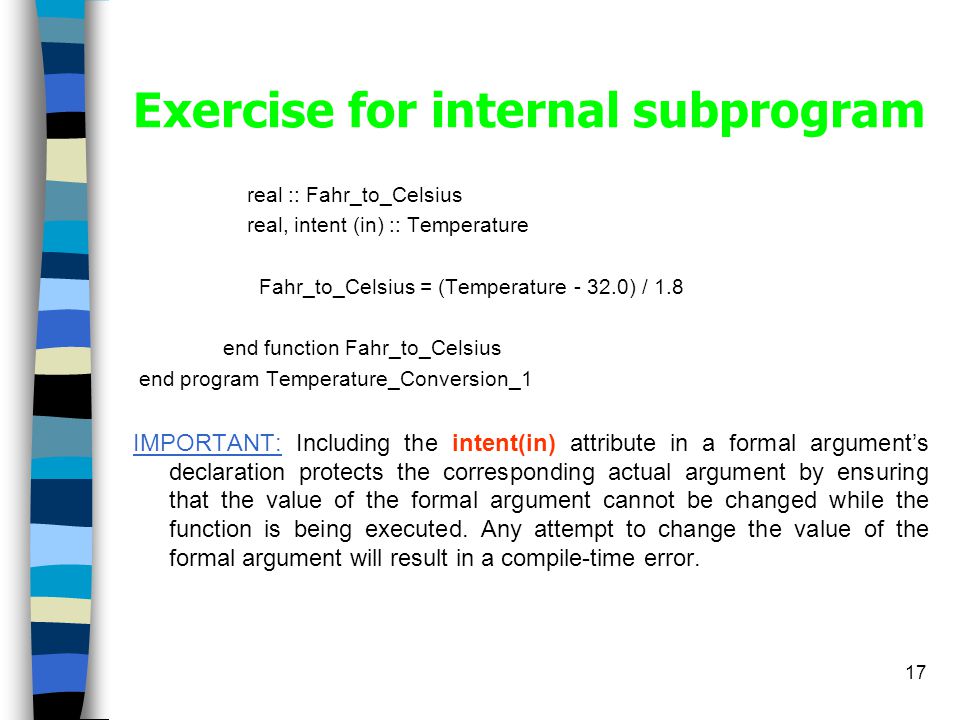 Exercise for internal subprogram

real :: Fahr_to_Celsius
real, intent (in) :: Temperature

Fahr_to_Celsius = (Temperature - 32.0) / 1.8

end function Fahr_to_Celsius
end program Temperature_Conversion_1

IMPORTANT: Including the intent(in) attribute in a formal argument's declaration protects the corresponding actual argument by ensuring that the value of the formal argument cannot be changed while the function is being executed. Any attempt to change the value of the formal argument will result in a compile-time error.

17